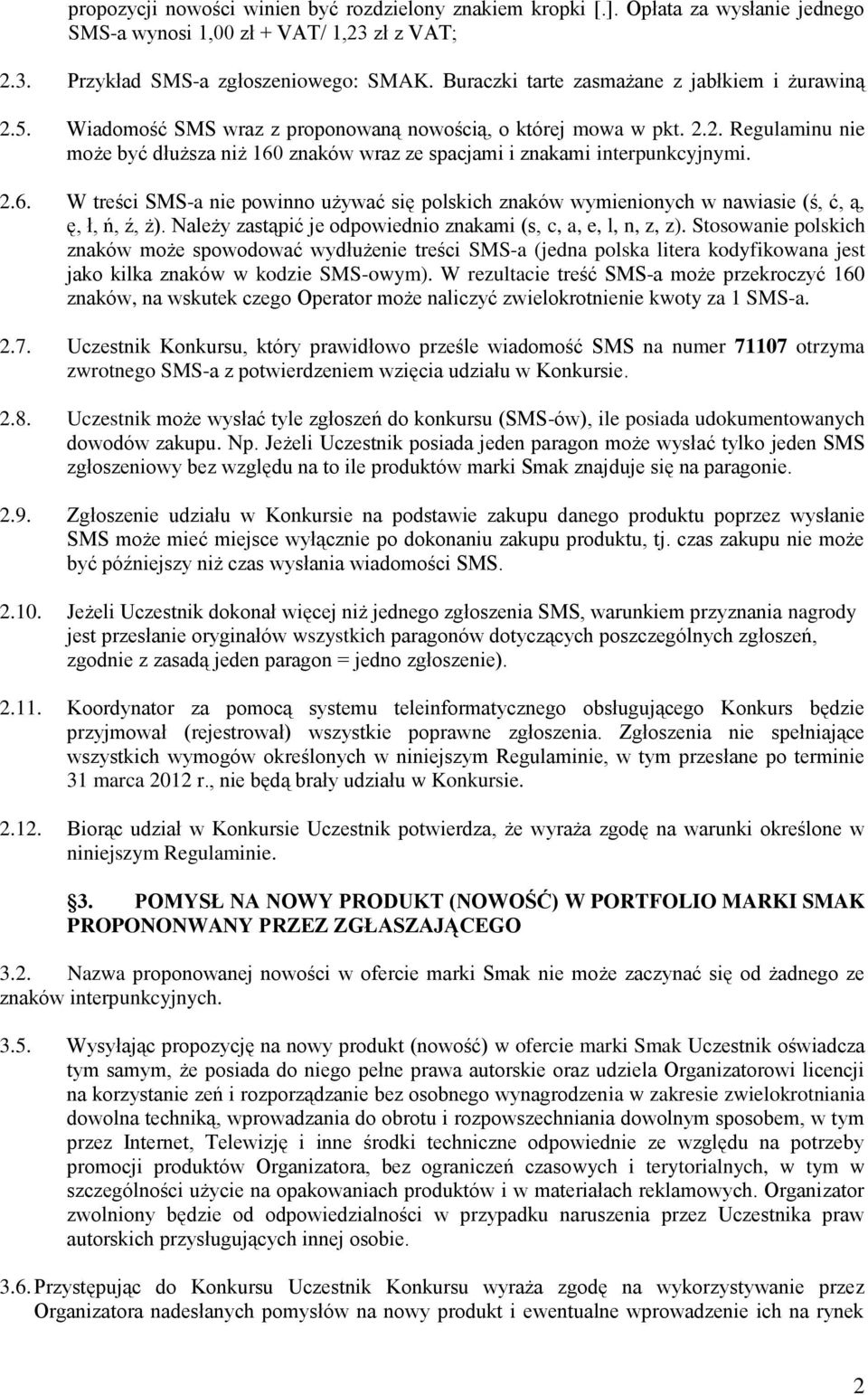 propozycji nowości winien być rozdzielony znakiem kropki [.]. Opłata za wysłanie jednego SMS-a wynosi 1,00 zł + VAT/ 1,23 zł z VAT;

2.3. Przykład SMS-a zgłoszeniowego: SMAK. Buraczki tarte zasmażane z jabłkiem i żurawiną

2.5. Wiadomość SMS wraz z proponowaną nowością, o której mowa w pkt. 2.2. Regulaminu nie może być dłuższa niż 160 znaków wraz ze spacjami i znakami interpunkcyjnymi.

2.6. W treści SMS-a nie powinno używać się polskich znaków wymienionych w nawiasie (ś, ć, ą, ę, ł, ń, ź, ż). Należy zastąpić je odpowiednio znakami (s, c, a, e, l, n, z, z). Stosowanie polskich znaków może spowodować wydłużenie treści SMS-a (jedna polska litera kodyfikowana jest jako kilka znaków w kodzie SMS-owym). W rezultacie treść SMS-a może przekroczyć 160 znaków, na wskutek czego Operator może naliczyć zwielokrotnienie kwoty za 1 SMS-a.

2.7. Uczestnik Konkursu, który prawidłowo prześle wiadomość SMS na numer 71107 otrzyma zwrotnego SMS-a z potwierdzeniem wzięcia udziału w Konkursie.

2.8. Uczestnik może wysłać tyle zgłoszeń do konkursu (SMS-ów), ile posiada udokumentowanych dowodów zakupu. Np. Jeżeli Uczestnik posiada jeden paragon może wysłać tylko jeden SMS zgłoszeniowy bez względu na to ile produktów marki Smak znajduje się na paragonie.

2.9. Zgłoszenie udziału w Konkursie na podstawie zakupu danego produktu poprzez wysłanie SMS może mieć miejsce wyłącznie po dokonaniu zakupu produktu, tj. czas zakupu nie może być późniejszy niż czas wysłania wiadomości SMS.

2.10. Jeżeli Uczestnik dokonał więcej niż jednego zgłoszenia SMS, warunkiem przyznania nagrody jest przesłanie oryginałów wszystkich paragonów dotyczących poszczególnych zgłoszeń, zgodnie z zasadą jeden paragon = jedno zgłoszenie).

2.11. Koordynator za pomocą systemu teleinformatycznego obsługującego Konkurs będzie przyjmował (rejestrował) wszystkie poprawne zgłoszenia. Zgłoszenia nie spełniające wszystkich wymogów określonych w niniejszym Regulaminie, w tym przesłane po terminie 31 marca 2012 r., nie będą brały udziału w Konkursie.

2.12. Biorąc udział w Konkursie Uczestnik potwierdza, że wyraża zgodę na warunki określone w niniejszym Regulaminie.

§3. POMYSŁ NA NOWY PRODUKT (NOWOŚĆ) W PORTFOLIO MARKI SMAK PROPONONWANY PRZEZ ZGŁASZAJĄCEGO

3.2. Nazwa proponowanej nowości w ofercie marki Smak nie może zaczynać się od żadnego ze znaków interpunkcyjnych.

3.5. Wysyłając propozycję na nowy produkt (nowość) w ofercie marki Smak Uczestnik oświadcza tym samym, że posiada do niego pełne prawa autorskie oraz udziela Organizatorowi licencji na korzystanie zeń i rozporządzanie bez osobnego wynagrodzenia w zakresie zwielokrotniania dowolna techniką, wprowadzania do obrotu i rozpowszechniania dowolnym sposobem, w tym przez Internet, Telewizję i inne środki techniczne odpowiednie ze względu na potrzeby promocji produktów Organizatora, bez ograniczeń czasowych i terytorialnych, w tym w szczególności użycie na opakowaniach produktów i w materiałach reklamowych. Organizator zwolniony będzie od odpowiedzialności w przypadku naruszenia przez Uczestnika praw autorskich przysługujących innej osobie.

3.6. Przystępując do Konkursu Uczestnik Konkursu wyraża zgodę na wykorzystywanie przez Organizatora nadesłanych pomysłów na nowy produkt i ewentualne wprowadzenie ich na rynek

2